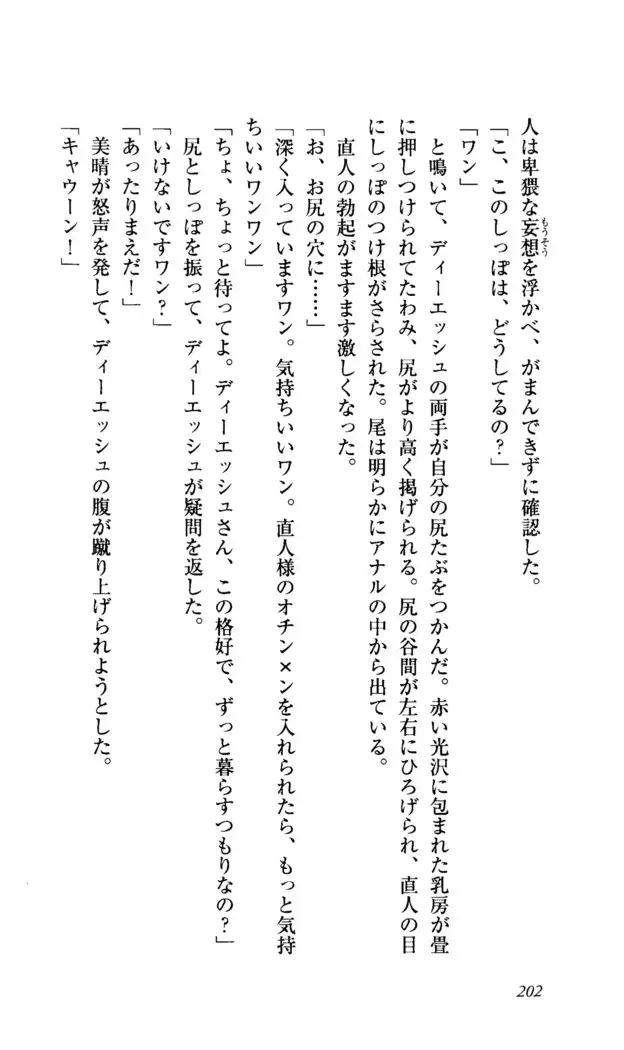 人は卑猥な妄想を浮かべ、がまんできずに確認した。
「こ、このしっぽは、どうしてるの？」
「ワン」
と鳴いて、ディーエッシュの両手が自分の尻たぶをつかんだ。赤い光沢に包まれた乳房が畳に押しつけられてたわみ、尻がより高く掲げられる。尻の谷間が左右にひろげられ、直人の目にしっぽのつけ根がさらされた。尾は明らかにアナルの中から出ている。
直人の勃起がますます激しくなった。
「お、お尻の穴に……」
「深く入っていますワン。気持ちいいワン。直人様のオチン×ンを入れられたら、もっと気持ちいいワンワン」
「ちょ、ちょっと待ってよ。ディーエッシュさん、この格好で、ずっと暮らすつもりなの？」
尻としっぽを振って、ディーエッシュが疑問を返した。
「いけないですワン？」
「あったりまえだ！」
美晴が怒声を発して、ディーエッシュの腹が蹴り上げられようとした。
「キャウーン！」

202